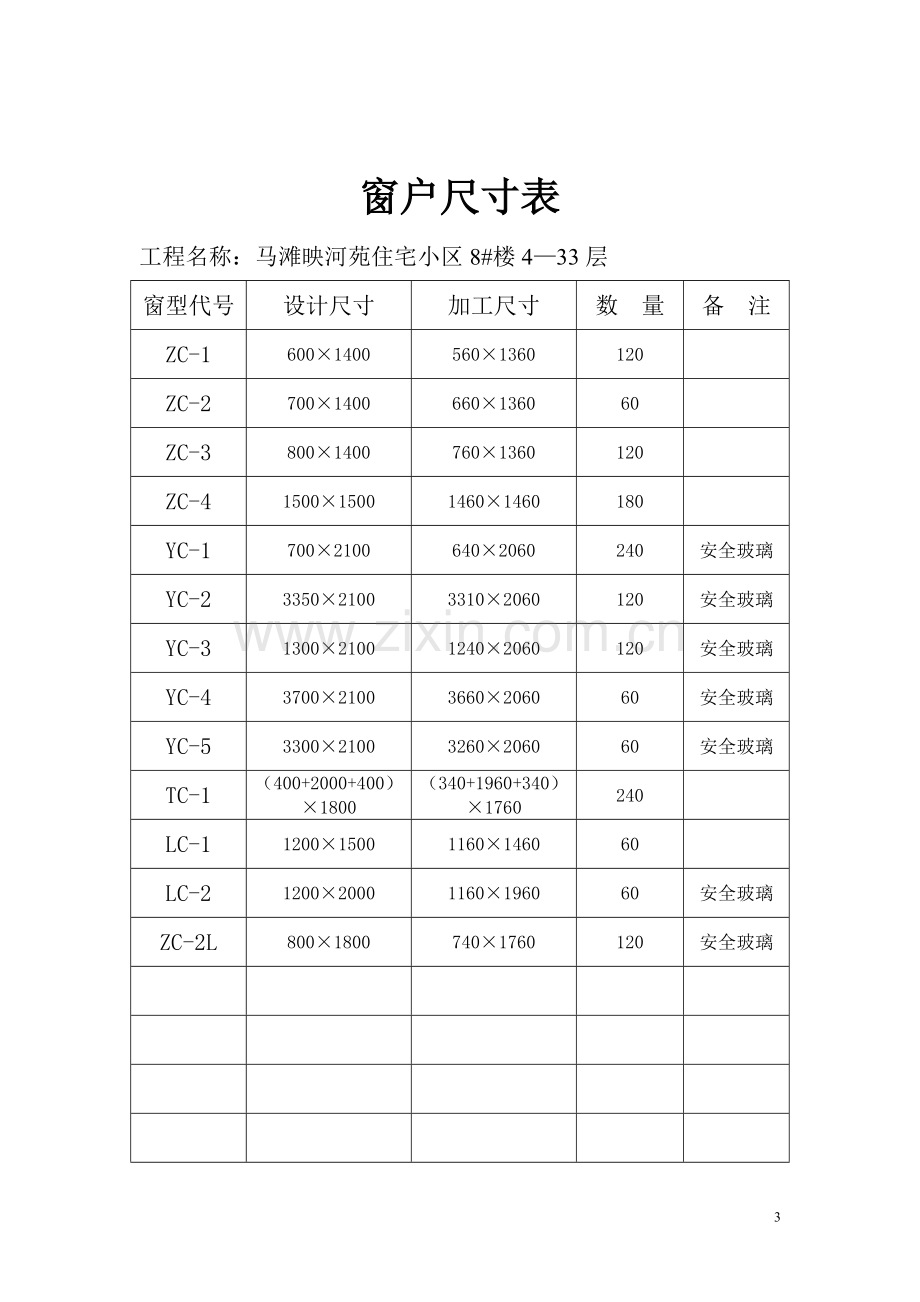 窗户尺寸表

工程名称：马滩映河苑住宅小区8#楼4—33层

| 窗型代号 | 设计尺寸 | 加工尺寸 | 数 量 | 备 注 |
|---|---|---|---|---|
| ZC-1 | 600×1400 | 560×1360 | 120 | |
| ZC-2 | 700×1400 | 660×1360 | 60 | |
| ZC-3 | 800×1400 | 760×1360 | 120 | |
| ZC-4 | 1500×1500 | 1460×1460 | 180 | |
| YC-1 | 700×2100 | 640×2060 | 240 | 安全玻璃 |
| YC-2 | 3350×2100 | 3310×2060 | 120 | 安全玻璃 |
| YC-3 | 1300×2100 | 1240×2060 | 120 | 安全玻璃 |
| YC-4 | 3700×2100 | 3660×2060 | 60 | 安全玻璃 |
| YC-5 | 3300×2100 | 3260×2060 | 60 | 安全玻璃 |
| TC-1 | （400+2000+400）×1800 | （340+1960+340）×1760 | 240 | |
| LC-1 | 1200×1500 | 1160×1460 | 60 | |
| LC-2 | 1200×2000 | 1160×1960 | 60 | 安全玻璃 |
| ZC-2L | 800×1800 | 740×1760 | 120 | 安全玻璃 |
| | | | | |
| | | | | |
| | | | | |
| | | | | |

3

www.zixin.com.cn